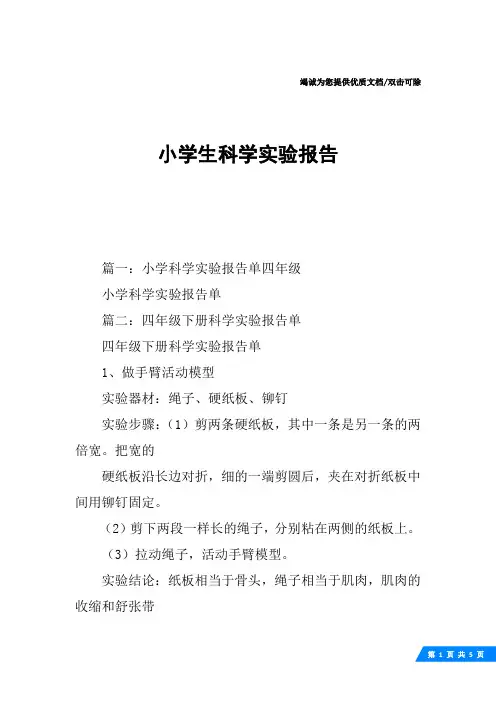 竭诚为您提供优质文档/双击可除

小学生科学实验报告

篇一：小学科学实验报告单四年级

小学科学实验报告单

篇二：四年级下册科学实验报告单

四年级下册科学实验报告单

1、做手臂活动模型

实验器材：绳子、硬纸板、铆钉

实验步骤：（1）剪两条硬纸板，其中一条是另一条的两倍宽。把宽的

硬纸板沿长边对折，细的一端剪圆后，夹在对折纸板中间用铆钉固定。

（2）剪下两段一样长的绳子，分别粘在两侧的纸板上。

（3）拉动绳子，活动手臂模型。

实验结论：纸板相当于骨头，绳子相当于肌肉，肌肉的收缩和舒张带

第 1 页 共 5 页